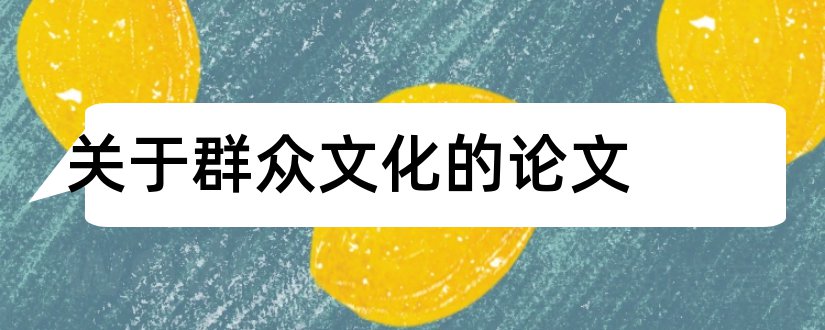 关于群众文化的论文